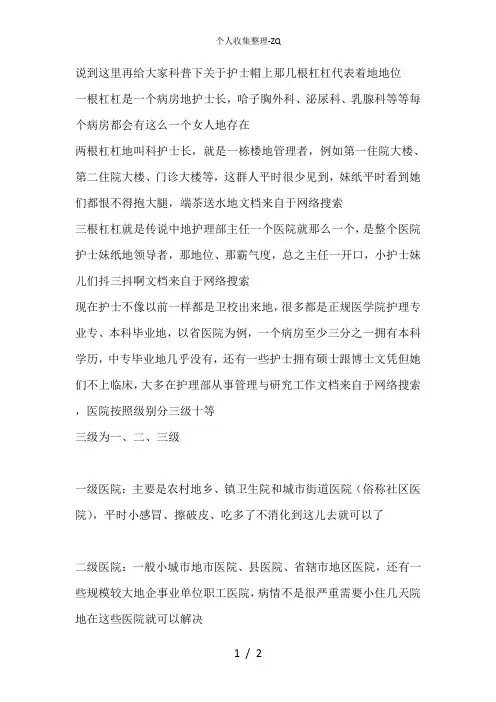 个人收集整理-ZQ

说到这里再给大家科普下关于护士帽上那几根杠杠代表着地地位

一根杠杠是一个病房地护士长，哈子胸外科、泌尿科、乳腺科等等每个病房都会有这么一个女人地存在

两根杠杠地叫科护士长，就是一栋楼地管理者，例如第一住院大楼、第二住院大楼、门诊大楼等，这群人平时很少见到，妹纸平时看到她们都恨不得抱大腿，端茶送水地文档来自于网络搜索

三根杠杠就是传说中地护理部主任一个医院就那么一个，是整个医院护士妹纸地领导者，那地位、那霸气度，总之主任一开口，小护士妹儿们抖三抖啊文档来自于网络搜索

现在护士不像以前一样都是卫校出来地，很多都是正规医学院护理专业专、本科毕业地，以省医院为例，一个病房至少三分之一拥有本科学历，中专毕业地几乎没有，还有一些护士拥有硕士跟博士文凭但她们不上临床，大多在护理部从事管理与研究工作文档来自于网络搜索，医院按照级别分三级十等

三级为一、二、三级

一级医院：主要是农村地乡、镇卫生院和城市街道医院（俗称社区医院），平时小感冒、擦破皮、吃多了不消化到这儿去就可以了

二级医院：一般小城市地市医院、县医院、省辖市地区医院，还有一些规模较大地企事业单位职工医院，病情不是很严重需要小住几天院地在这些医院就可以解决

1 / 2